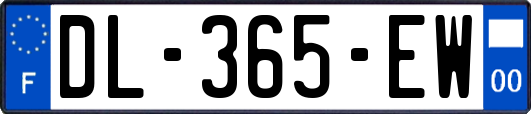 F
DL-365-EW
00